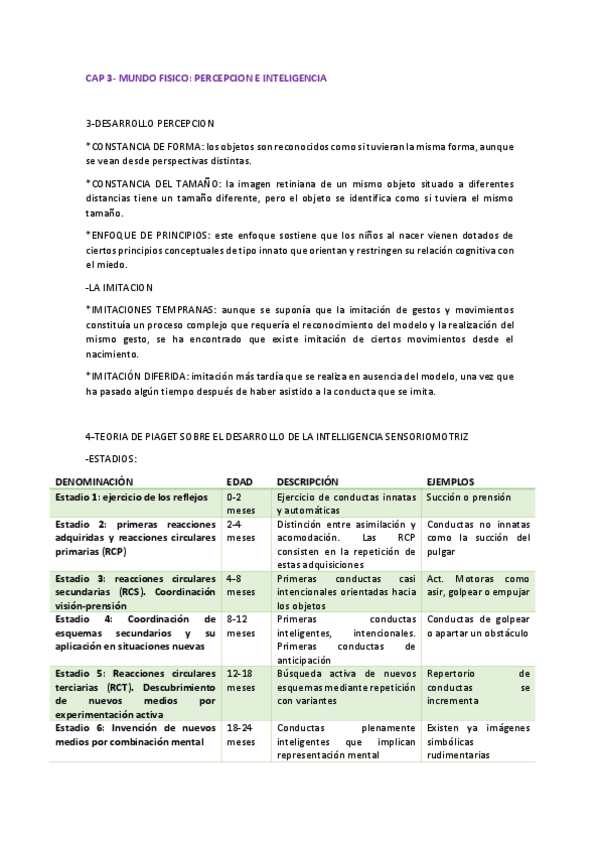 CAP 3- MUNDO FISICO: PERCEPCION E INTELIGENCIA

3-DESARROLLO PERCEPCION

*CONSTANCIA DE FORMA: los objetos son reconocidos como si tuvieran la misma forma, aunque se vean desde perspectivas distintas.

*CONSTANCIA DEL TAMAÑO: la imagen retiniana de un mismo objeto situado a diferentes distancias tiene un tamaño diferente, pero el objeto se identifica como si tuviera el mismo tamaño.

*ENFOQUE DE PRINCIPIOS: este enfoque sostiene que los niños al nacer vienen dotados de ciertos principios conceptuales de tipo innato que orientan y restringen su relación cognitiva con el miedo.

-LA IMITACION

*IMITACIONES TEMPRANAS: aunque se suponía que la imitación de gestos y movimientos constituía un proceso complejo que requería el reconocimiento del modelo y la realización del mismo gesto, se ha encontrado que existe imitación de ciertos movimientos desde el nacimiento.

*IMITACIÓN DIFERIDA: imitación más tardía que se realiza en ausencia del modelo, una vez que ha pasado algún tiempo después de haber asistido a la conducta que se imita.

4-TEORIA DE PIAGET SOBRE EL DESARROLLO DE LA INTELLIGENCIA SENSORIOMOTRIZ

-ESTADIOS:

| DENOMINACIÓN | EDAD | DESCRIPCIÓN | EJEMPLOS |
|---|---|---|---|
| Estadio 1: ejercicio de los reflejos | 0-2 meses | Ejercicio de conductas innatas y automáticas | Succión o prensión |
| Estadio 2: primeras reacciones adquiridas y reacciones circulares primarias (RCP) | 2-4 meses | Distinción entre asimilación y acomodación. Las RCP consisten en la repetición de estas adquisiciones | Conductas no innatas como la succión del pulgar |
| Estadio 3: reacciones circulares secundarias (RCS). Coordinación visión-prensión | 4-8 meses | Primeras conductas casi intencionales orientadas hacia los objetos | Act. Motoras como asir, golpear o empujar |
| Estadio 4: Coordinación de esquemas secundarios y su aplicación en situaciones nuevas | 8-12 meses | Primeras conductas inteligentes, intencionales. Primeras conductas de anticipación | Conductas de golpear o apartar un obstáculo |
| Estadio 5: Reacciones circulares terciarias (RCT). Descubrimiento de nuevos medios por experimentación activa | 12-18 meses | Búsqueda activa de nuevos esquemas mediante repetición con variantes | Repertorio de conductas se incrementa |
| Estadio 6: Invención de nuevos medios por combinación mental | 18-24 meses | Conductas plenamente inteligentes que implican representación mental | Existen ya imágenes simbólicas rudimentarias |